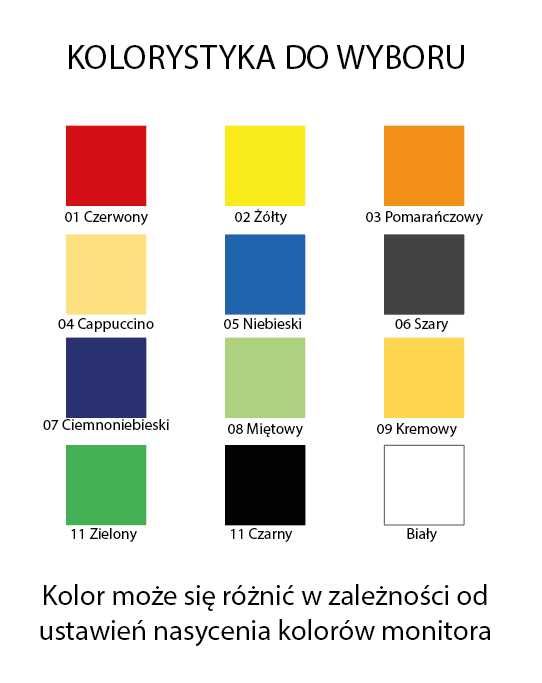 KOLORYSTYKA DO WYBORU

01 Czerwony
02 Żółty
03 Pomarańczowy

04 Cappuccino
05 Niebieski
06 Szary

07 Ciemnoniebieski
08 Miętowy
09 Kremowy

11 Zielony
11 Czarny
Biały

Kolor może się różnić w zależności od ustawień nasycenia kolorów monitora